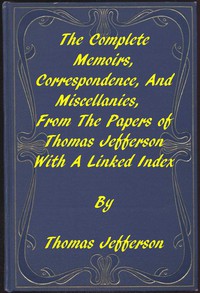 The Complete Memoirs, Correspondence, And Miscellanies, From The Papers of Thomas Jefferson With A Linked Index

By

Thomas Jefferson